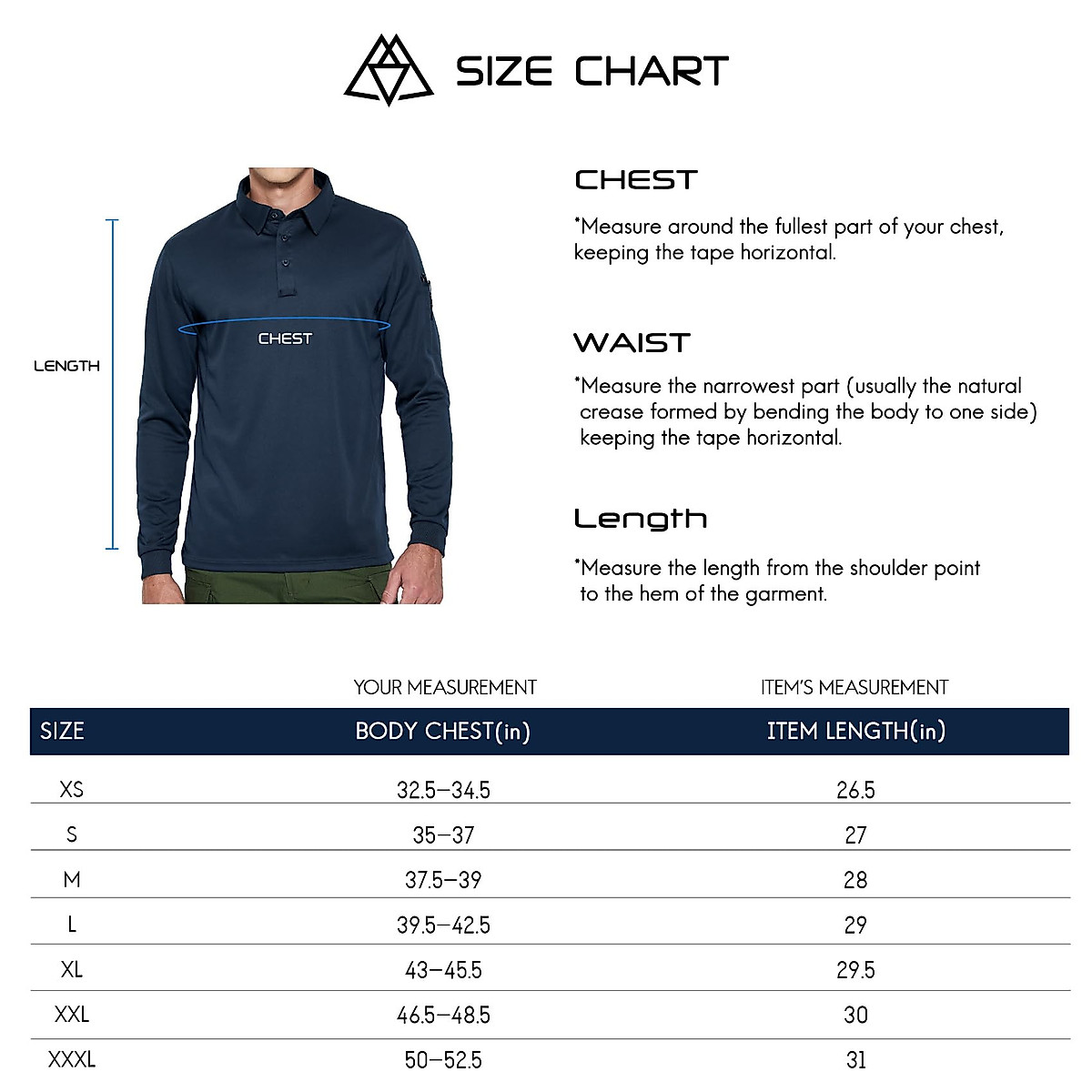 SIZE CHART

LENGTH

CHEST

CHEST

*Measure around the fullest part of your chest, keeping the tape horizontal.

WAIST

*Measure the narrowest part (usually the natural crease formed by bending the body to one side) keeping the tape horizontal.

Length

*Measure the length from the shoulder point to the hem of the garment.

| | YOUR MEASUREMENT | ITEM'S MEASUREMENT |
|---|---|---|
| SIZE | BODY CHEST(in) | ITEM LENGTH(in) |
| XS | 32.5–34.5 | 26.5 |
| S | 35–37 | 27 |
| M | 37.5–39 | 28 |
| L | 39.5–42.5 | 29 |
| XL | 43–45.5 | 29.5 |
| XXL | 46.5–48.5 | 30 |
| XXXL | 50–52.5 | 31 |